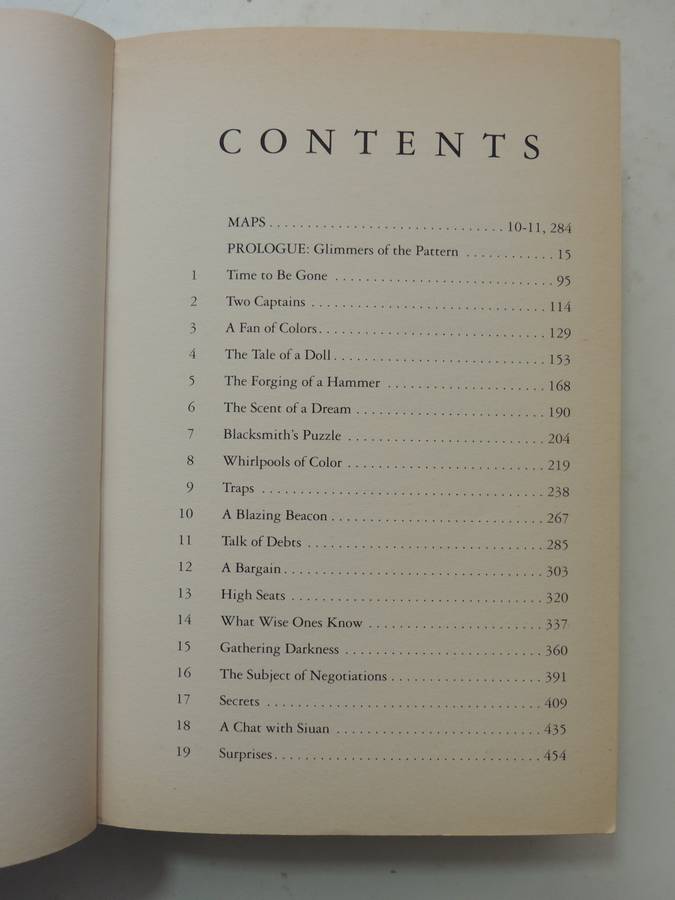 CONTENTS

MAPS 10-11, 284

PROLOGUE: Glimmers of the Pattern 15

1 Time to Be Gone 95

2 Two Captains 114

3 A Fan of Colors 129

4 The Tale of a Doll 153

5 The Forging of a Hammer 168

6 The Scent of a Dream 190

7 Blacksmith's Puzzle 204

8 Whirlpools of Color 219

9 Traps 238

10 A Blazing Beacon 267

11 Talk of Debts 285

12 A Bargain 303

13 High Seats 320

14 What Wise Ones Know 337

15 Gathering Darkness 360

16 The Subject of Negotiations 391

17 Secrets 409

18 A Chat with Siuan 435

19 Surprises 454